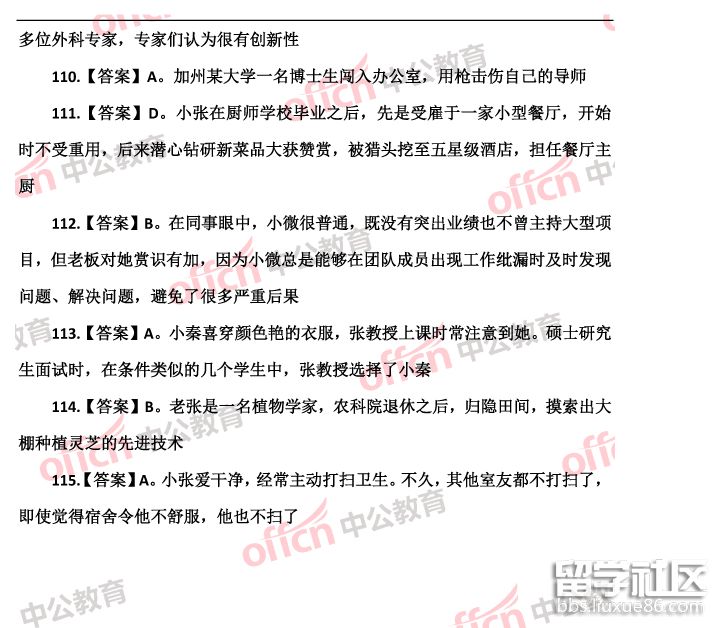 多位外科专家，专家们认为很有创新性

110.【答案】A。加州某大学一名博士生闯入办公室，用枪击伤自己的导师

111.【答案】D。小张在厨师学校毕业之后，先是受雇于一家小型餐厅，开始时不受重用，后来潜心钻研新菜品大获赞赏，被猎头挖至五星级酒店，担任餐厅主厨

112.【答案】B。在同事眼中，小微很普通，既没有突出业绩也不曾主持大型项目，但老板对她赏识有加，因为小微总是能够在团队成员出现工作纰漏时及时发现问题、解决问题，避免了很多严重后果

113.【答案】A。小秦喜穿颜色艳的衣服，张教授上课时常注意到她。硕士研究生面试时，在条件类似的几个学生中，张教授选择了小秦

114.【答案】B。老张是一名植物学家，农科院退休之后，归隐田间，摸索出大棚种植灵芝的先进技术

115.【答案】A。小张爱干净，经常主动打扫卫生。不久，其他室友都不打扫了，即使觉得宿舍令他不舒服，他也不扫了

offcn 中公教育

留学社区
bbs.liuxue86.com